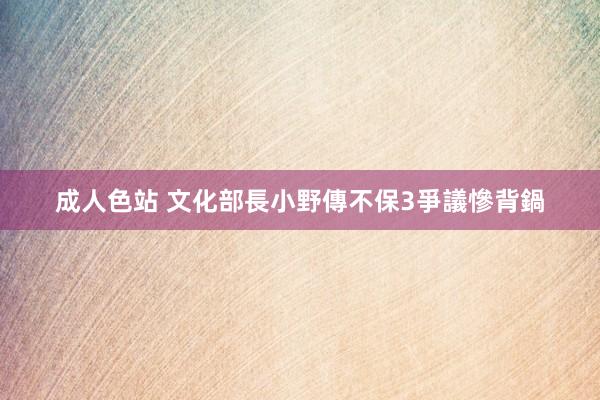 成人色站 文化部長小野傳不保3爭議慘背鍋